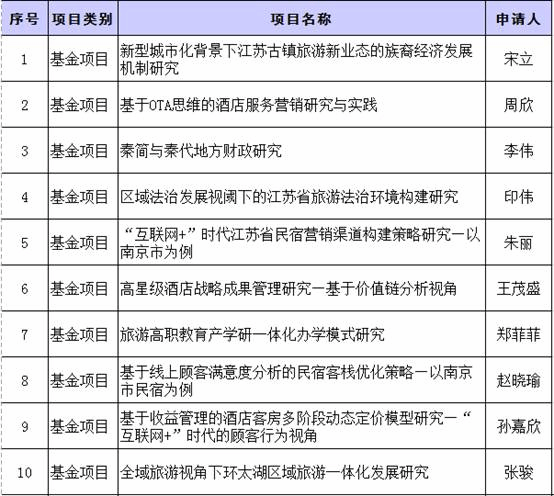 | 序号 | 项目类别 | 项目名称 | 申请人 |
|---|---|---|---|
| 1 | 基金项目 | 新型城市化背景下江苏古镇旅游新业态的族裔经济发展机制研究 | 宋立 |
| 2 | 基金项目 | 基于OTA思维的酒店服务营销研究与实践 | 周欣 |
| 3 | 基金项目 | 秦简与秦代地方财政研究 | 李伟 |
| 4 | 基金项目 | 区域法治发展视阈下的江苏省旅游法治环境构建研究 | 印伟 |
| 5 | 基金项目 | “互联网+”时代江苏省民宿营销渠道构建策略研究—以南京市为例 | 朱丽 |
| 6 | 基金项目 | 高星级酒店战略成果管理研究—基于价值链分析视角 | 王茂盛 |
| 7 | 基金项目 | 旅游高职教育产学研一体化办学模式研究 | 郑菲菲 |
| 8 | 基金项目 | 基于线上顾客满意度分析的民宿客栈优化策略—以南京市民宿为例 | 赵晓瑜 |
| 9 | 基金项目 | 基于收益管理的酒店客房多阶段动态定价模型研究—“互联网+”时代的顾客行为视角 | 孙嘉欣 |
| 10 | 基金项目 | 全域旅游视角下环太湖区域旅游一体化发展研究 | 张骏 |